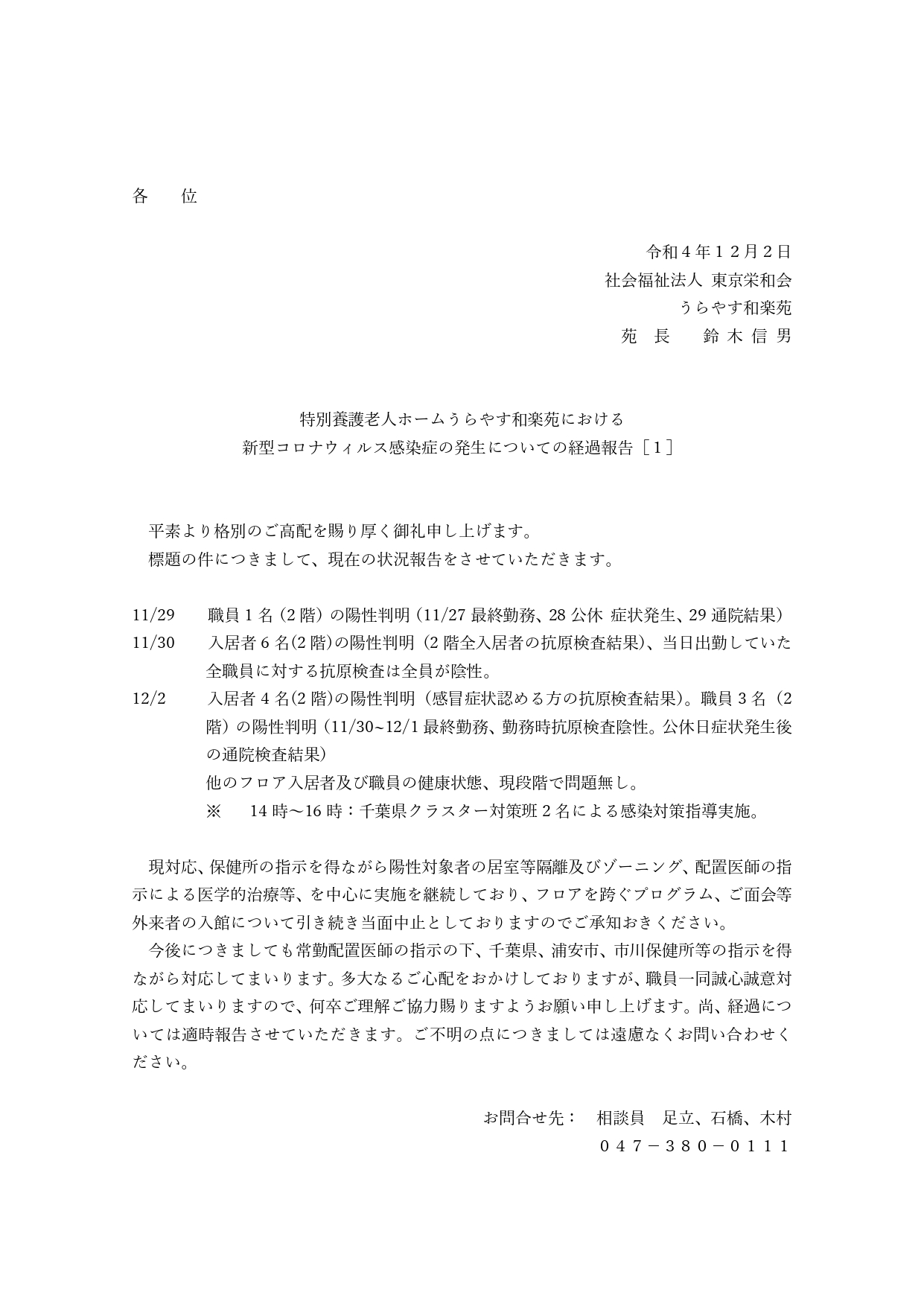 各　位

令和４年１２月２日
社会福祉法人 東京栄和会
うらやす和楽苑
苑　長　　鈴 木 信 男

特別養護老人ホームうらやす和楽苑における
新型コロナウィルス感染症の発生についての経過報告［１］

平素より格別のご高配を賜り厚く御礼申し上げます。
標題の件につきまして、現在の状況報告をさせていただきます。

11/29　職員 1 名（2 階）の陽性判明（11/27 最終勤務、28 公休 症状発生、29 通院結果）
11/30　入居者 6 名(2 階)の陽性判明（2 階全入居者の抗原検査結果)、当日出勤していた全職員に対する抗原検査は全員が陰性。
12/2　入居者 4 名(2 階)の陽性判明（感冒症状認める方の抗原検査結果)。職員 3 名（2 階）の陽性判明（11/30~12/1 最終勤務、勤務時抗原検査陰性。公休日症状発生後の通院検査結果）
他のフロア入居者及び職員の健康状態、現段階で問題無し。
※　14 時～16 時：千葉県クラスター対策班 2 名による感染対策指導実施。

現対応、保健所の指示を得ながら陽性対象者の居室等隔離及びゾーニング、配置医師の指示による医学的治療等、を中心に実施を継続しており、フロアを跨ぐプログラム、ご面会等外来者の入館について引き続き当面中止としておりますのでご承知おきください。
今後につきましても常勤配置医師の指示の下、千葉県、浦安市、市川保健所等の指示を得ながら対応してまいります。多大なるご心配をおかけしておりますが、職員一同誠心誠意対応してまいりますので、何卒ご理解ご協力賜りますようお願い申し上げます。尚、経過については適時報告させていただきます。ご不明の点につきましては遠慮なくお問い合わせください。

お問合せ先：　相談員　足立、石橋、木村
０４７－３８０－０１１１